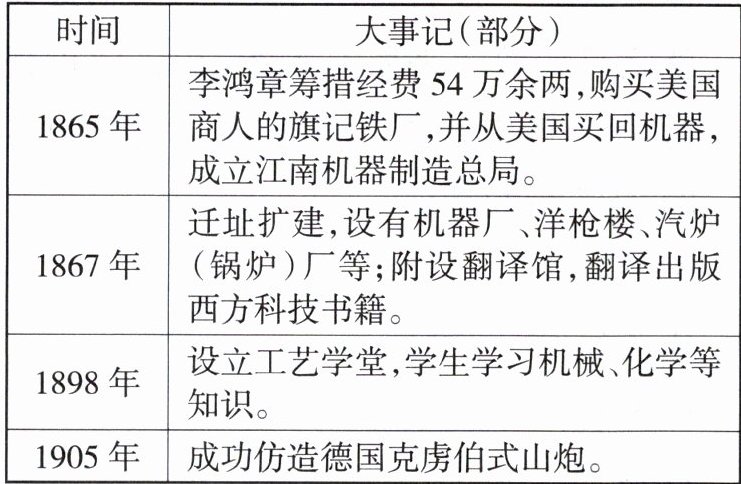 | 时间 | 大事记(部分) |
|---|---|
| 1865年 | 李鸿章筹措经费54万余两,购买美国商人的旗记铁厂,并从美国买回机器,成立江南机器制造总局。 |
| 1867年 | 迁址扩建,设有机器厂、洋枪楼、汽炉(锅炉)厂等;附设翻译馆,翻译出版西方科技书籍。 |
| 1898年 | 设立工艺学堂,学生学习机械、化学等知识。 |
| 1905年 | 成功仿造德国克虏伯式山炮。 |